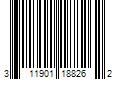 3 11901 18826 2